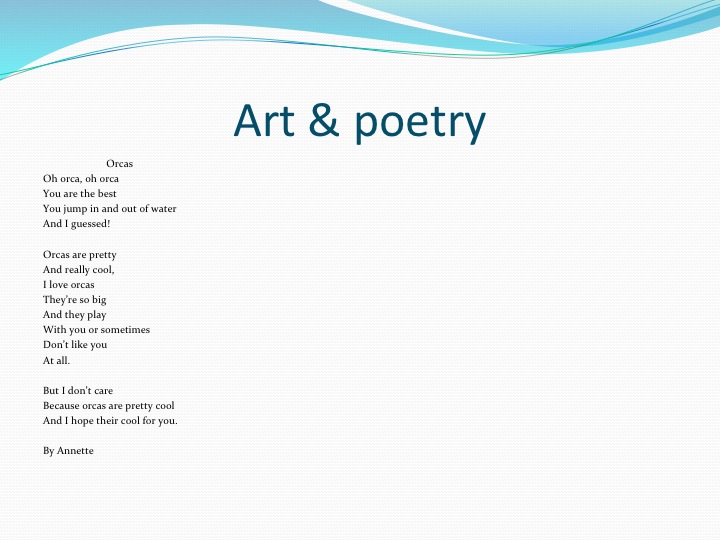 Art & poetry

Orcas
Oh orca, oh orca
You are the best
You jump in and out of water
And I guessed!

Orcas are pretty
And really cool,
I love orcas
They're so big
And they play
With you or sometimes
Don't like you
At all.

But I don't care
Because orcas are pretty cool
And I hope their cool for you.

By Annette